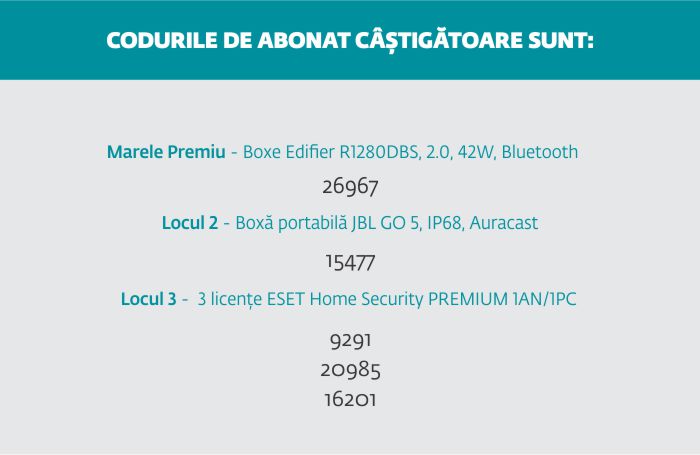 CODURILE DE ABONAT CÂȘTIGĂTOARE SUNT:

Marele Premiu - Boxe Edifier R1280DBS, 2.0, 42W, Bluetooth

26967

Locul 2 - Boxă portabilă JBL GO 5, IP68, Auracast

15477

Locul 3 - 3 licențe ESET Home Security PREMIUM 1AN/1PC

9291
20985
16201